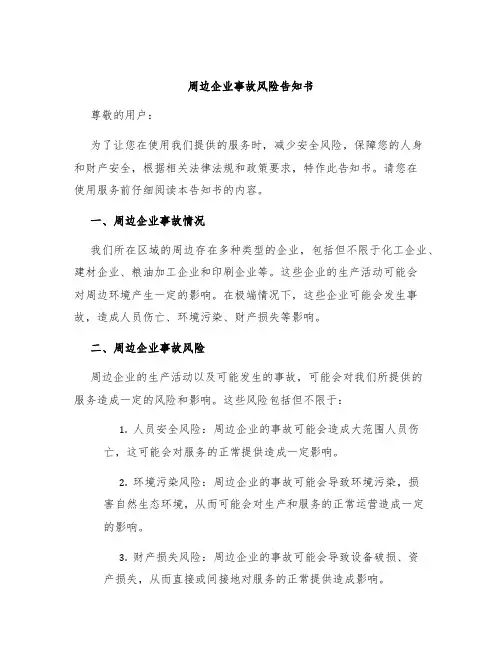 周边企业事故风险告知书

尊敬的用户：

为了让您在使用我们提供的服务时，减少安全风险，保障您的人身和财产安全，根据相关法律法规和政策要求，特作此告知书。请您在使用服务前仔细阅读本告知书的内容。

一、周边企业事故情况

我们所在区域的周边存在多种类型的企业，包括但不限于化工企业、建材企业、粮油加工企业和印刷企业等。这些企业的生产活动可能会对周边环境产生一定的影响。在极端情况下，这些企业可能会发生事故，造成人员伤亡、环境污染、财产损失等影响。

二、周边企业事故风险

周边企业的生产活动以及可能发生的事故，可能会对我们所提供的服务造成一定的风险和影响。这些风险包括但不限于：

1. 人员安全风险：周边企业的事故可能会造成大范围人员伤亡，这可能会对服务的正常提供造成一定影响。

2. 环境污染风险：周边企业的事故可能会导致环境污染，损害自然生态环境，从而可能会对生产和服务的正常运营造成一定的影响。

3. 财产损失风险：周边企业的事故可能会导致设备破损、资产损失，从而直接或间接地对服务的正常提供造成影响。